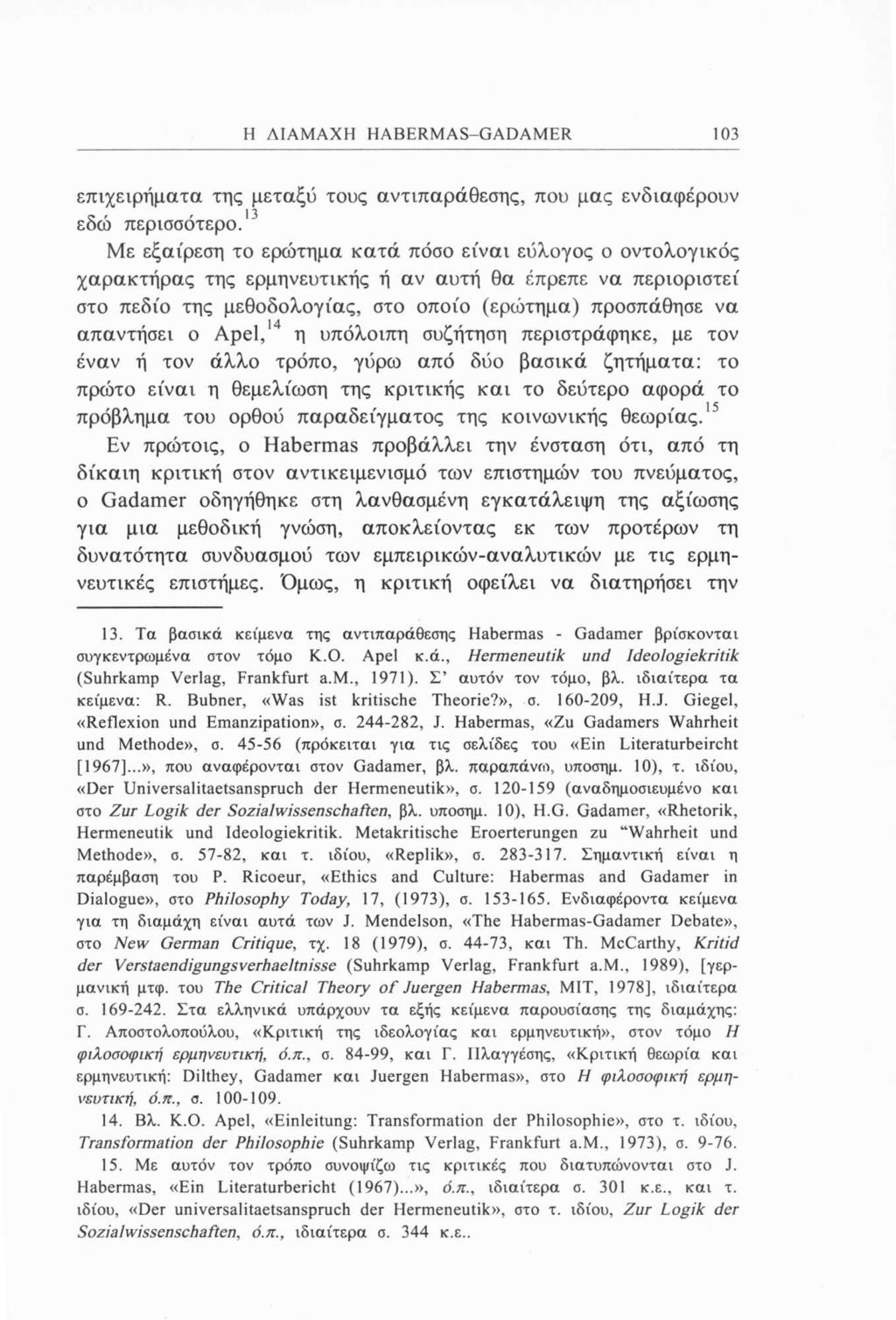 Η ΔΙΑΜΑΧΗ HABERMAS–GADAMER 103

επιχειρήματα της μεταξύ τους αντιπαράθεσης, που μας ενδιαφέρουν εδώ περισσότερο.$^{13}$

Με εξαίρεση το ερώτημα κατά πόσο είναι εύλογος ο οντολογικός χαρακτήρας της ερμηνευτικής ή αν αυτή θα έπρεπε να περιοριστεί στο πεδίο της μεθοδολογίας, στο οποίο (ερώτημα) προσπάθησε να απαντήσει ο Apel,$^{14}$ η υπόλοιπη συζήτηση περιστράφηκε, με τον έναν ή τον άλλο τρόπο, γύρω από δύο βασικά ζητήματα: το πρώτο είναι η θεμελίωση της κριτικής και το δεύτερο αφορά το πρόβλημα του ορθού παραδείγματος της κοινωνικής θεωρίας.$^{15}$

Εν πρώτοις, ο Habermas προβάλλει την ένσταση ότι, από τη δίκαιη κριτική στον αντικειμενισμό των επιστημών του πνεύματος, ο Gadamer οδηγήθηκε στη λανθασμένη εγκατάλειψη της αξίωσης για μια μεθοδική γνώση, αποκλείοντας εκ των προτέρων τη δυνατότητα συνδυασμού των εμπειρικών-αναλυτικών με τις ερμηνευτικές επιστήμες. Όμως, η κριτική οφείλει να διατηρήσει την

13. Τα βασικά κείμενα της αντιπαράθεσης Habermas - Gadamer βρίσκονται συγκεντρωμένα στον τόμο K.O. Apel κ.ά., Hermeneutik und Ideologiekritik (Suhrkamp Verlag, Frankfurt a.M., 1971). Σ' αυτόν τον τόμο, βλ. ιδιαίτερα τα κείμενα: R. Bubner, «Was ist kritische Theorie?», σ. 160-209, H.J. Giegel, «Reflexion und Emanzipation», σ. 244-282, J. Habermas, «Zu Gadamers Wahrheit und Methode», σ. 45-56 (πρόκειται για τις σελίδες του «Ein Literaturbeircht [1967]...», που αναφέρονται στον Gadamer, βλ. παραπάνω, υποσημ. 10), τ. ιδίου, «Der Universalitaetsanspruch der Hermeneutik», σ. 120-159 (αναδημοσιευμένο και στο Zur Logik der Sozialwissenschaften, βλ. υποσημ. 10), H.G. Gadamer, «Rhetorik, Hermeneutik und Ideologiekritik. Metakritische Eroerterungen zu "Wahrheit und Methode», σ. 57-82, και τ. ιδίου, «Replik», σ. 283-317. Σημαντική είναι η παρέμβαση του P. Ricoeur, «Ethics and Culture: Habermas and Gadamer in Dialogue», στο Philosophy Today, 17, (1973), σ. 153-165. Ενδιαφέροντα κείμενα για τη διαμάχη είναι αυτά των J. Mendelson, «The Habermas-Gadamer Debate», στο New German Critique, τχ. 18 (1979), σ. 44-73, και Th. McCarthy, Kritid der Verstaendigungsverhaeltnisse (Suhrkamp Verlag, Frankfurt a.M., 1989), [γερμανική μτφ. του The Critical Theory of Juergen Habermas, MIT, 1978], ιδιαίτερα σ. 169-242. Στα ελληνικά υπάρχουν τα εξής κείμενα παρουσίασης της διαμάχης: Γ. Αποστολοπούλου, «Κριτική της ιδεολογίας και ερμηνευτική», στον τόμο Η φιλοσοφική ερμηνευτική, ό.π., σ. 84-99, και Γ. Πλαγγέσης, «Κριτική θεωρία και ερμηνευτική: Dilthey, Gadamer και Juergen Habermas», στο Η φιλοσοφική ερμηνευτική, ό.π., σ. 100-109.

14. Βλ. K.O. Apel, «Einleitung: Transformation der Philosophie», στο τ. ιδίου, Transformation der Philosophie (Suhrkamp Verlag, Frankfurt a.M., 1973), σ. 9-76.

15. Με αυτόν τον τρόπο συνοψίζω τις κριτικές που διατυπώνονται στο J. Habermas, «Ein Literaturbericht (1967)...», ό.π., ιδιαίτερα σ. 301 κ.ε., και τ. ιδίου, «Der universalitaetsanspruch der Hermeneutik», στο τ. ιδίου, Zur Logik der Sozialwissenschaften, ό.π., ιδιαίτερα σ. 344 κ.ε..